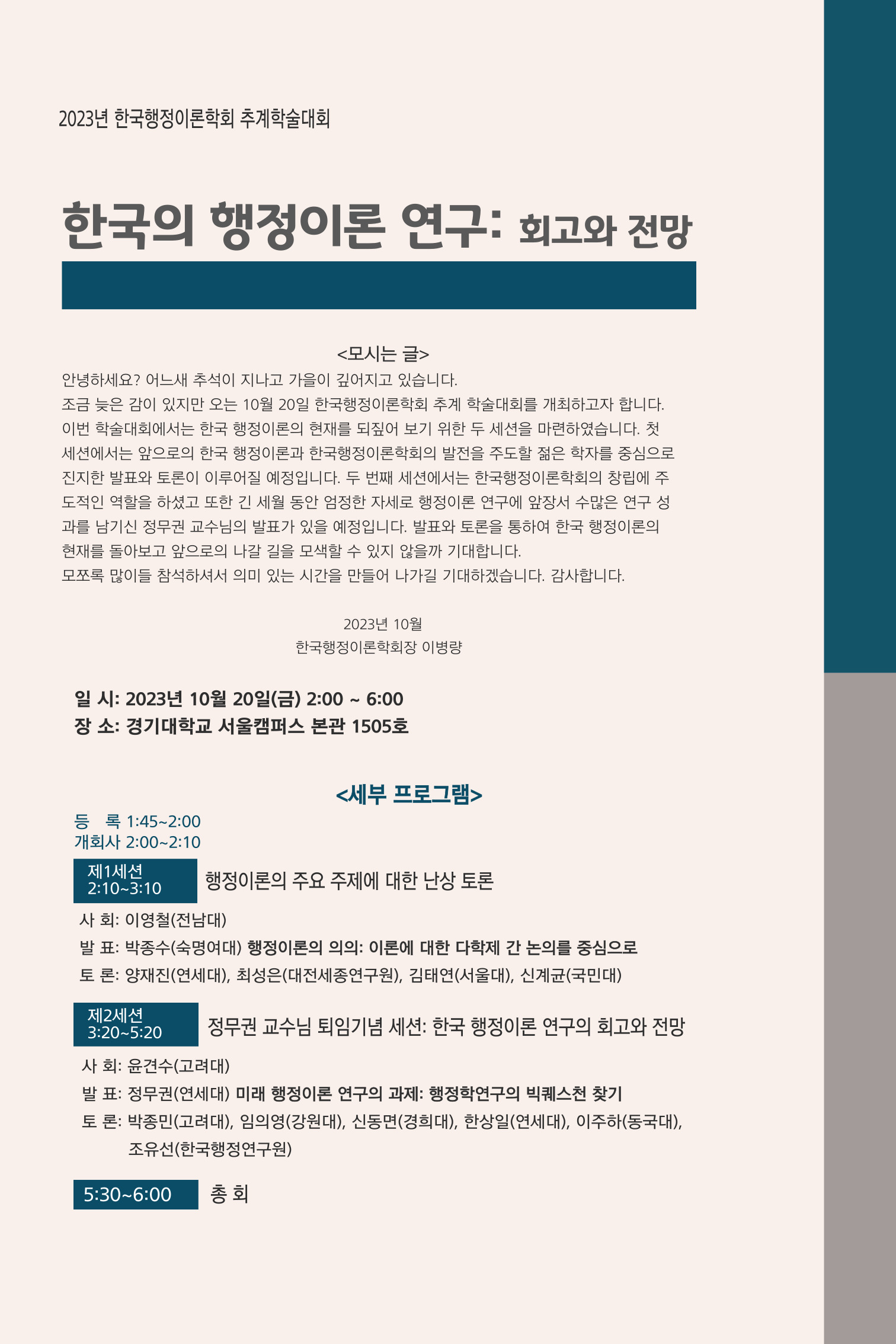 2023년 한국행정이론학회 추계학술대회

한국의 행정이론 연구: 회고와 전망

<모시는 글>

안녕하세요? 어느새 추석이 지나고 가을이 깊어지고 있습니다. 조금 늦은 감이 있지만 오는 10월 20일 한국행정이론학회 추계 학술대회를 개최하고자 합니다. 이번 학술대회에서는 한국 행정이론의 현재를 되짚어 보기 위한 두 세션을 마련하였습니다. 첫 세션에서는 앞으로의 한국 행정이론과 한국행정이론학회의 발전을 주도할 젊은 학자를 중심으로 진지한 발표와 토론이 이루어질 예정입니다. 두 번째 세션에서는 한국행정이론학회의 창립에 주도적인 역할을 하셨고 또한 긴 세월 동안 엄정한 자세로 행정이론 연구에 앞장서 수많은 연구 성과를 남기신 정무권 교수님의 발표가 있을 예정입니다. 발표와 토론을 통하여 한국 행정이론의 현재를 돌아보고 앞으로의 나갈 길을 모색할 수 있지 않을까 기대합니다. 모쪼록 많이들 참석하셔서 의미 있는 시간을 만들어 나가길 기대하겠습니다. 감사합니다.

2023년 10월
한국행정이론학회장 이병량

일 시: 2023년 10월 20일(금) 2:00 ~ 6:00
장 소: 경기대학교 서울캠퍼스 본관 1505호

<세부 프로그램>

등 록 1:45~2:00
개회사 2:00~2:10

제1세션
2:10~3:10
행정이론의 주요 주제에 대한 난상 토론

사 회: 이영철(전남대)
발 표: 박종수(숙명여대) 행정이론의 의의: 이론에 대한 다학제 간 논의를 중심으로
토 론: 양재진(연세대), 최성은(대전세종연구원), 김태연(서울대), 신계균(국민대)

제2세션
3:20~5:20
정무권 교수님 퇴임기념 세션: 한국 행정이론 연구의 회고와 전망

사 회: 윤견수(고려대)
발 표: 정무권(연세대) 미래 행정이론 연구의 과제: 행정학연구의 빅퀘스천 찾기
토 론: 박종민(고려대), 임의영(강원대), 신동면(경희대), 한상일(연세대), 이주하(동국대), 조유선(한국행정연구원)

5:30~6:00
총 회